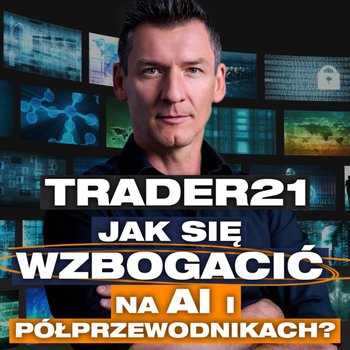 TRADER21
JAK SIĘ
WZBOGACIĆ
NA AI I
PÓŁPRZEWODNIKACH?